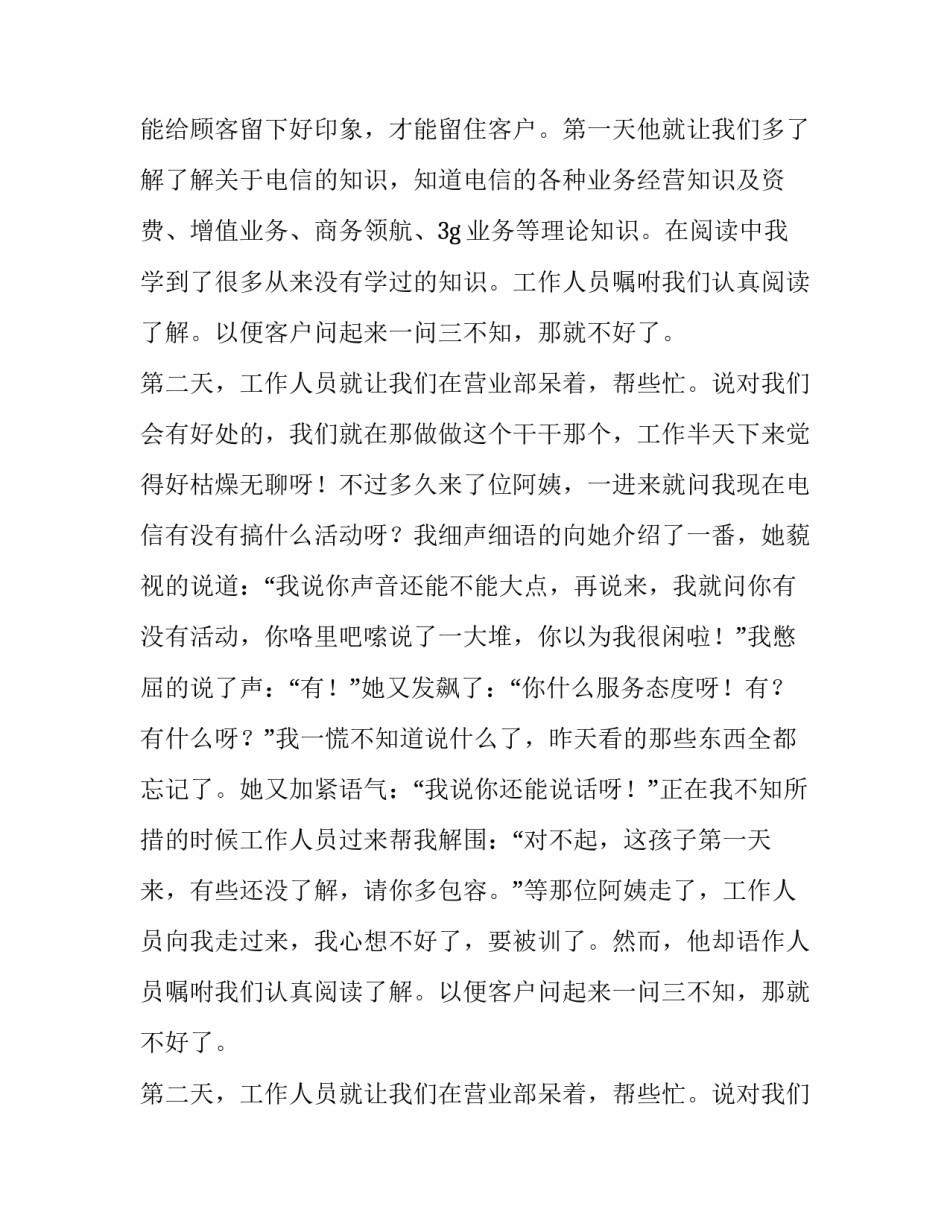 能给顾客留下好印象，才能留住客户。第一天他就让我们多了解了解关于电信的知识，知道电信的各种业务经营知识及资费、增值业务、商务领航、3g 业务等理论知识。在阅读中我学到了很多从来没有学过的知识。工作人员嘱咐我们认真阅读了解。以便客户问起来一问三不知，那就不好了。

第二天，工作人员就让我们在营业部呆着，帮些忙。说对我们会有好处的，我们就在那做做这个干干那个，工作半天下来觉得好枯燥无聊呀！不过多久来了位阿姨，一进来就问我现在电信有没有搞什么活动呀？我细声细语的向她介绍了一番，她藐视的说道：“我说你声音还能不能大点，再说来，我就问你有没有活动，你咯里吧嗦说了一大堆，你以为我很闲啦！”我憋屈的说了声：“有！”她又发飙了：“你什么服务态度呀！有？有什么呀？”我一慌不知道说什么了，昨天看的那些东西全都忘记了。她又加紧语气：“我说你还能说话呀！”正在我不知所措的时候工作人员过来帮我解围：“对不起，这孩子第一天来，有些还没了解，请你多包容。”等那位阿姨走了，工作人员向我走过来，我心想不好了，要被训了。然而，他却语作人员嘱咐我们认真阅读了解。以便客户问起来一问三不知，那就不好了。

第二天，工作人员就让我们在营业部呆着，帮些忙。说对我们